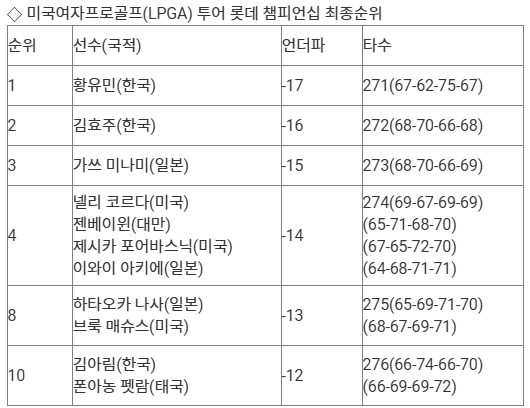 ◇ 미국여자프로골프(LPGA) 투어 롯데 챔피언십 최종순위

| 순위 | 선수(국적) | 언더파 | 타수 |
|---|---|---|---|
| 1 | 황유민(한국) | -17 | 271(67-62-75-67) |
| 2 | 김효주(한국) | -16 | 272(68-70-66-68) |
| 3 | 가쓰 미나미(일본) | -15 | 273(68-70-66-69) |
| 4 | 넬리 코르다(미국) 젠베이윈(대만) 제시카 포어바스닉(미국) 이와이 아키에(일본) | -14 | 274(69-67-69-69) (65-71-68-70) (67-65-72-70) (64-68-71-71) |
| 8 | 하타오카 나사(일본) 브룩 매슈스(미국) | -13 | 275(65-69-71-70) (68-67-69-71) |
| 10 | 김아림(한국) 폰아농 펫람(태국) | -12 | 276(66-74-66-70) (66-69-69-72) |